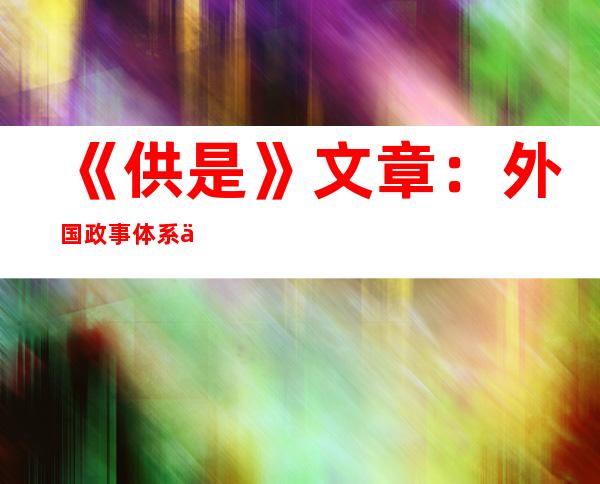 《供是》文章：外国政事体系ä